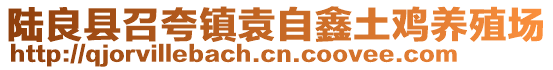 陆良县召夸镇袁自鑫土鸡养殖场
http://qjorvillebach.cn.coovee.com